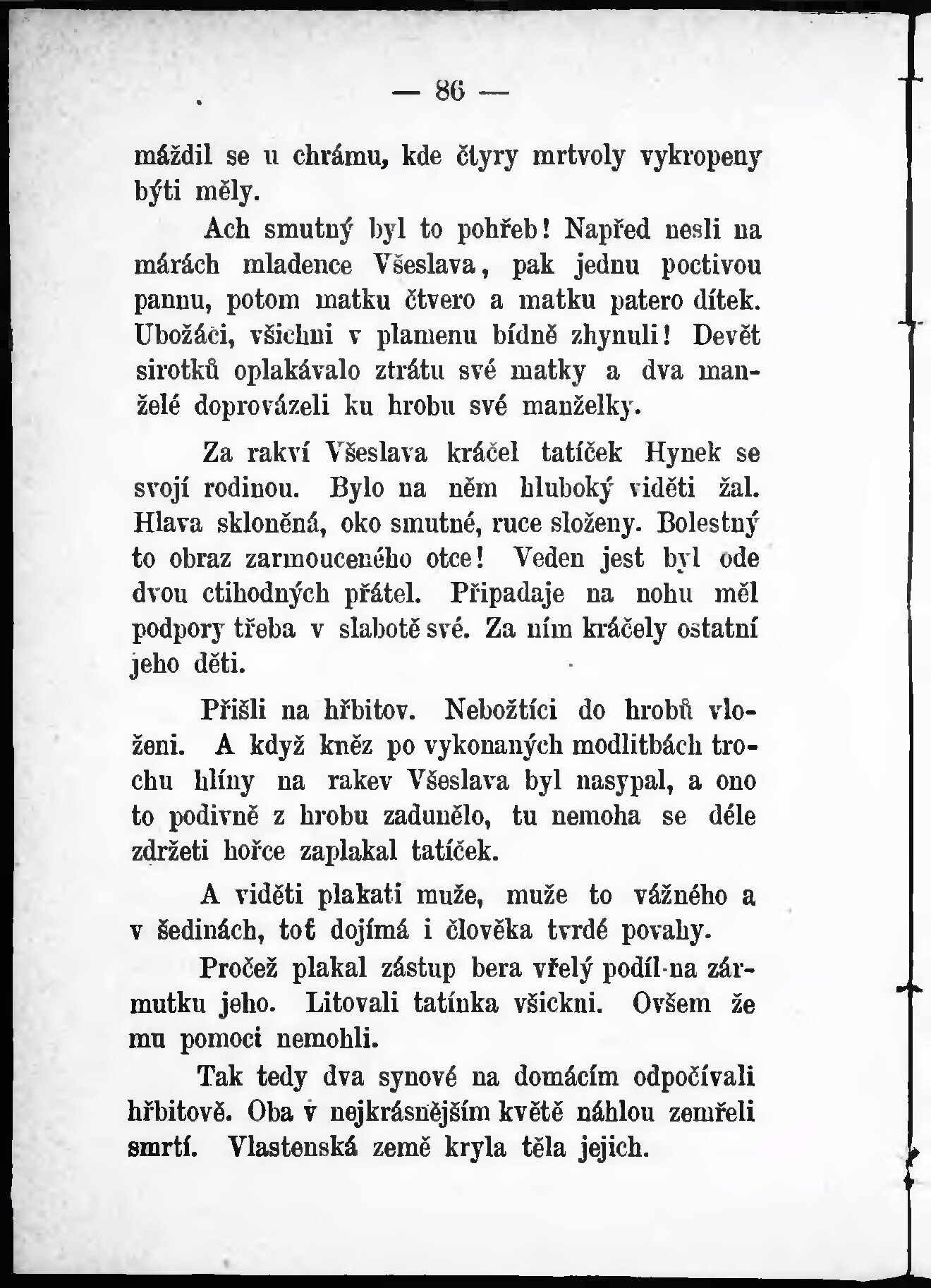 — 86 —

máždil se u chrámu, kde čtyry mrtvoly vykropeny býti měly.

Ach smutný byl to pohřeb! Napřed nesli na márách mladence Všeslava, pak jednu poctivou pannu, potom matku čtvero a matku patero dítek. Ubožáci, všichni v plamenu bídně zhynuli! Devět sirotků oplakávalo ztrátu své matky a dva manželé doprovázeli ku hrobu své manželky.

Za rakví Všeslava kráčel tatíček Hynek se svojí rodinou. Bylo na něm hluboký viděti žal. Hlava skloněná, oko smutné, ruce složeny. Bolestný to obraz zarmouceného otce! Veden jest byl ode dvou ctihodných přátel. Připadaje na nohu měl podpory třeba v slabotě své. Za ním kráčely ostatní jeho děti.

Přišli na hřbitov. Nebožtíci do hrobů vloženi. A když kněz po vykonaných modlitbách trochu hlíny na rakev Všeslava byl nasypal, a ono to podivně z hrobu zadunělo, tu nemoha se déle zdržeti hořce zaplakal tatíček.

A viděti plakati muže, muže to vážného a v šedinách, toť dojímá i člověka tvrdé povahy.

Pročež plakal zástup bera vřelý podíl na zármutku jeho. Litovali tatínka všickni. Ovšem že mu pomoci nemohli.

Tak tedy dva synové na domácím odpočívali hřbitově. Oba v nejkrásnějším květě náhlou zemřeli smrtí. Vlastenská země kryla těla jejich.